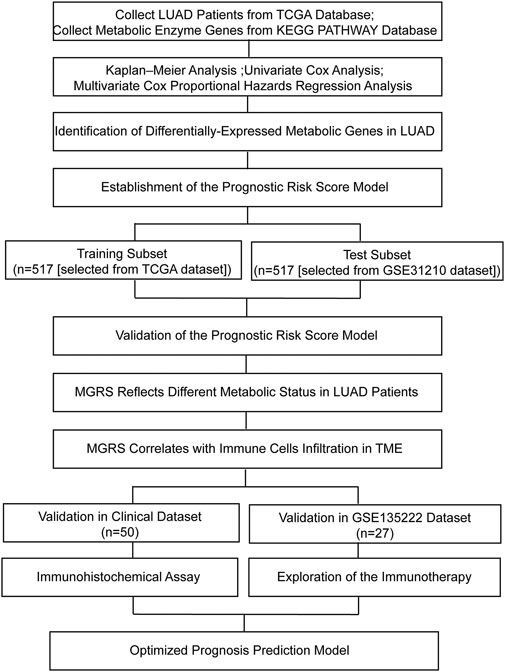 Collect LUAD Patients from TCGA Database;
Collect Metabolic Enzyme Genes from KEGG PATHWAY Database

Kaplan–Meier Analysis ;Univariate Cox Analysis;
Multivariate Cox Proportional Hazards Regression Analysis

Identification of Differentially-Expressed Metabolic Genes in LUAD

Establishment of the Prognostic Risk Score Model

Training Subset
(n=517 [selected from TCGA dataset])

Test Subset
(n=517 [selected from GSE31210 dataset])

Validation of the Prognostic Risk Score Model

MGRS Reflects Different Metabolic Status in LUAD Patients

MGRS Correlates with Immune Cells Infiltration in TME

Validation in Clinical Dataset
(n=50)

Validation in GSE135222 Dataset
(n=27)

Immunohistochemical Assay

Exploration of the Immunotherapy

Optimized Prognosis Prediction Model